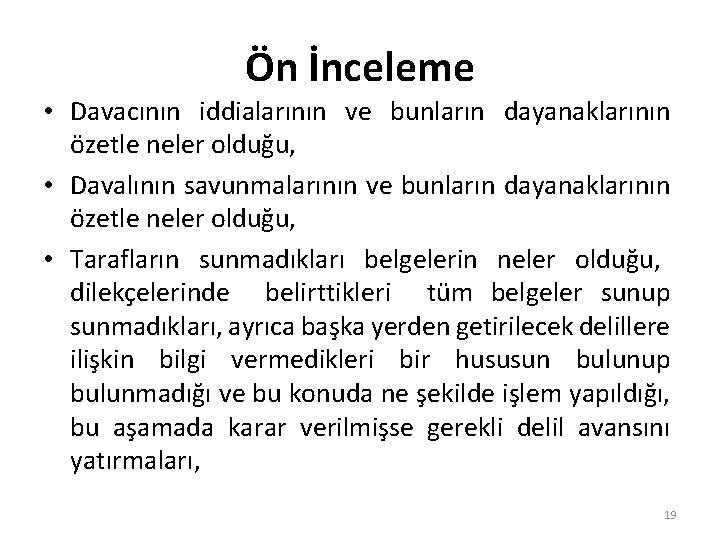 Ön İnceleme

• Davacının iddialarının ve bunların dayanaklarının özetle neler olduğu,

• Davalının savunmalarının ve bunların dayanaklarının özetle neler olduğu,

• Tarafların sunmadıkları belgelerin neler olduğu, dilekçelerinde belirttikleri tüm belgeler sunup sunmadıkları, ayrıca başka yerden getirilecek delillere ilişkin bilgi vermedikleri bir hususun bulunup bulunmadığı ve bu konuda ne şekilde işlem yapıldığı, bu aşamada karar verilmişse gerekli delil avansını yatırmaları,

19